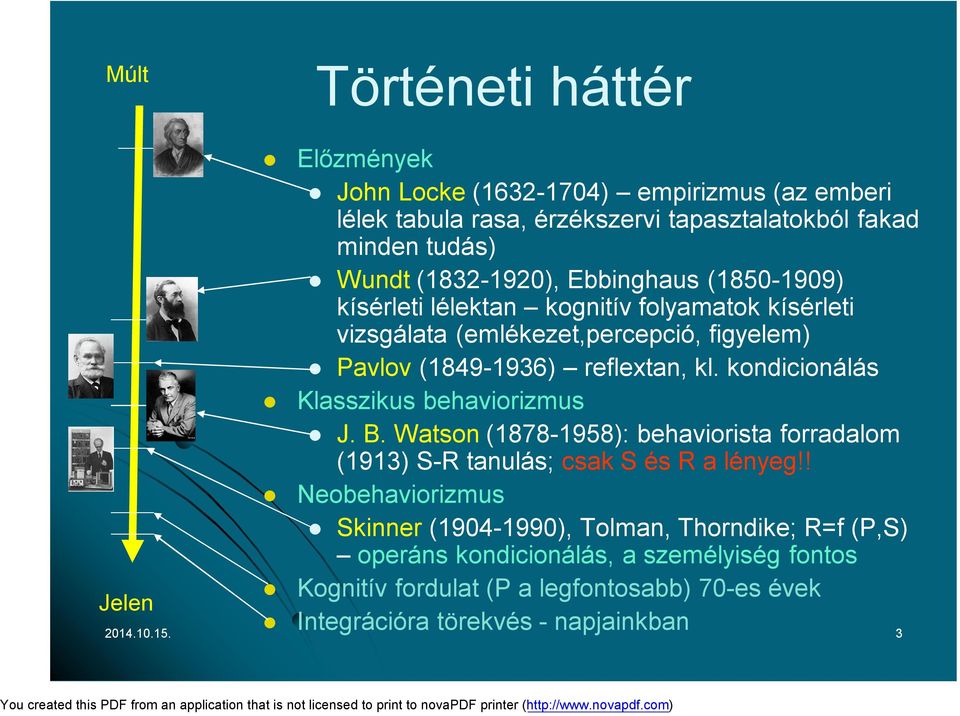 Múlt

Történeti háttér

- Előzmények
  - John Locke (1632-1704) – empirizmus (az emberi lélek tabula rasa, érzékszervi tapasztalatokból fakad minden tudás)
  - Wundt (1832-1920), Ebbinghaus (1850-1909) kísérleti lélektan – kognitív folyamatok kísérleti vizsgálata (emlékezet,percepció, figyelem)
  - Pavlov (1849-1936) – reflextan, kl. kondicionálás
- Klasszikus behaviorizmus
  - J. B. Watson (1878-1958): behaviorista forradalom (1913) S-R tanulás; csak S és R a lényeg!!
- Neobehaviorizmus
  - Skinner (1904-1990), Tolman, Thorndike; R=f (P,S) – operáns kondicionálás, a személyiség fontos
- Kognitív fordulat (P a legfontosabb) 70-es évek
- Integrációra törekvés - napjainkban

Jelen

2014.10.15.

3

You created this PDF from an application that is not licensed to print to novaPDF printer (http://www.novapdf.com)